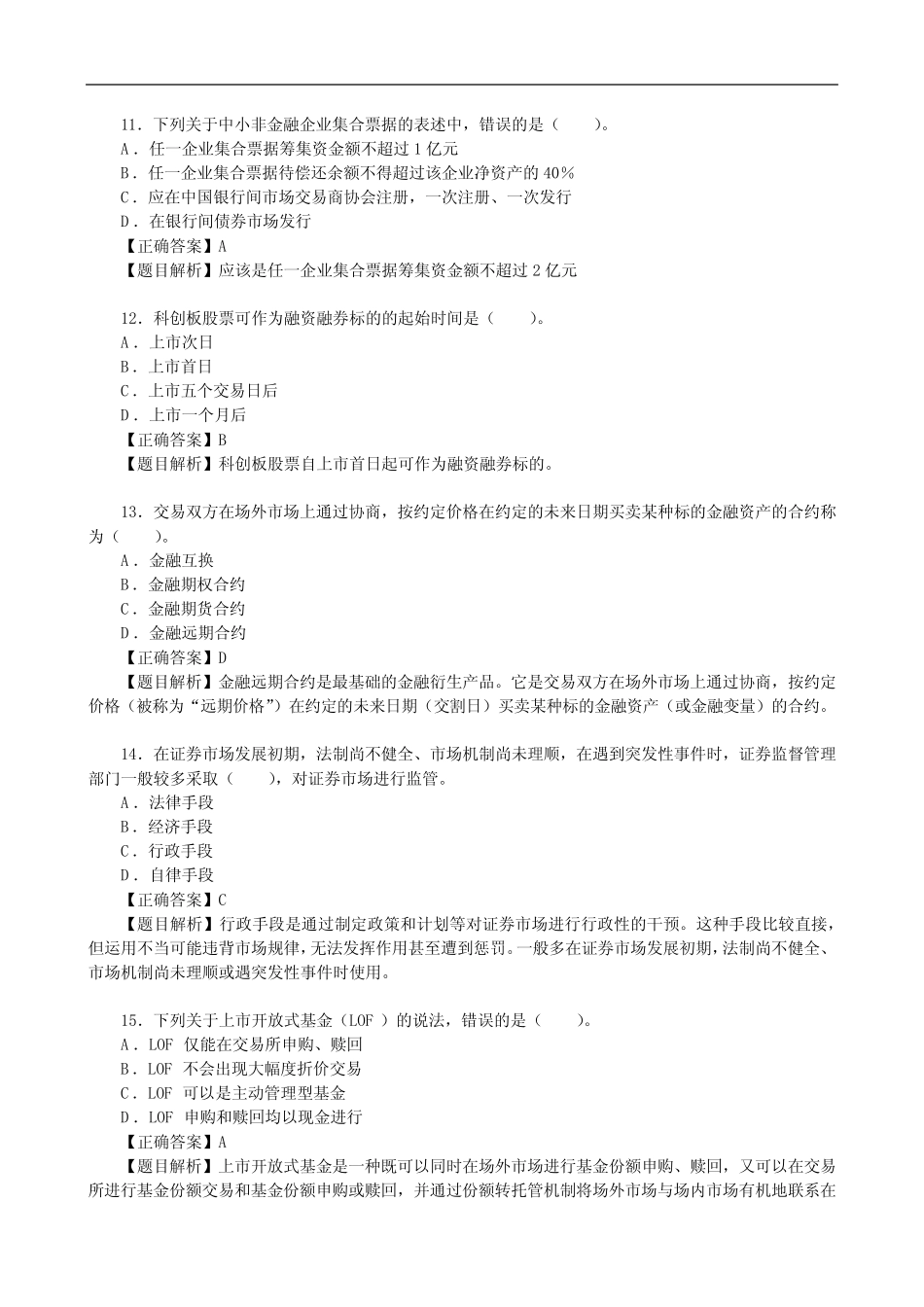 11．下列关于中小非金融企业集合票据的表述中，错误的是（　　）。
A．任一企业集合票据筹集资金额不超过 1 亿元
B．任一企业集合票据待偿还余额不得超过该企业净资产的 40%
C．应在中国银行间市场交易商协会注册，一次注册、一次发行
D．在银行间债券市场发行
【正确答案】A
【题目解析】应该是任一企业集合票据筹集资金额不超过 2 亿元

12．科创板股票可作为融资融券标的的起始时间是（　　）。
A．上市次日
B．上市首日
C．上市五个交易日后
D．上市一个月后
【正确答案】B
【题目解析】科创板股票自上市首日起可作为融资融券标的。

13．交易双方在场外市场上通过协商，按约定价格在约定的未来日期买卖某种标的金融资产的合约称为（　　）。
A．金融互换
B．金融期权合约
C．金融期货合约
D．金融远期合约
【正确答案】D
【题目解析】金融远期合约是最基础的金融衍生产品。它是交易双方在场外市场上通过协商，按约定价格（被称为“远期价格”）在约定的未来日期（交割日）买卖某种标的金融资产（或金融变量）的合约。

14．在证券市场发展初期，法制尚不健全、市场机制尚未理顺，在遇到突发性事件时，证券监督管理部门一般较多采取（　　），对证券市场进行监管。
A．法律手段
B．经济手段
C．行政手段
D．自律手段
【正确答案】C
【题目解析】行政手段是通过制定政策和计划等对证券市场进行行政性的干预。这种手段比较直接，但运用不当可能违背市场规律，无法发挥作用甚至遭到惩罚。一般多在证券市场发展初期，法制尚不健全、市场机制尚未理顺或遇突发性事件时使用。

15．下列关于上市开放式基金（LOF ）的说法，错误的是（　　）。
A．LOF 仅能在交易所申购、赎回
B．LOF 不会出现大幅度折价交易
C．LOF 可以是主动管理型基金
D．LOF 申购和赎回均以现金进行
【正确答案】A
【题目解析】上市开放式基金是一种既可以同时在场外市场进行基金份额申购、赎回，又可以在交易所进行基金份额交易和基金份额申购或赎回，并通过份额转托管机制将场外市场与场内市场有机地联系在